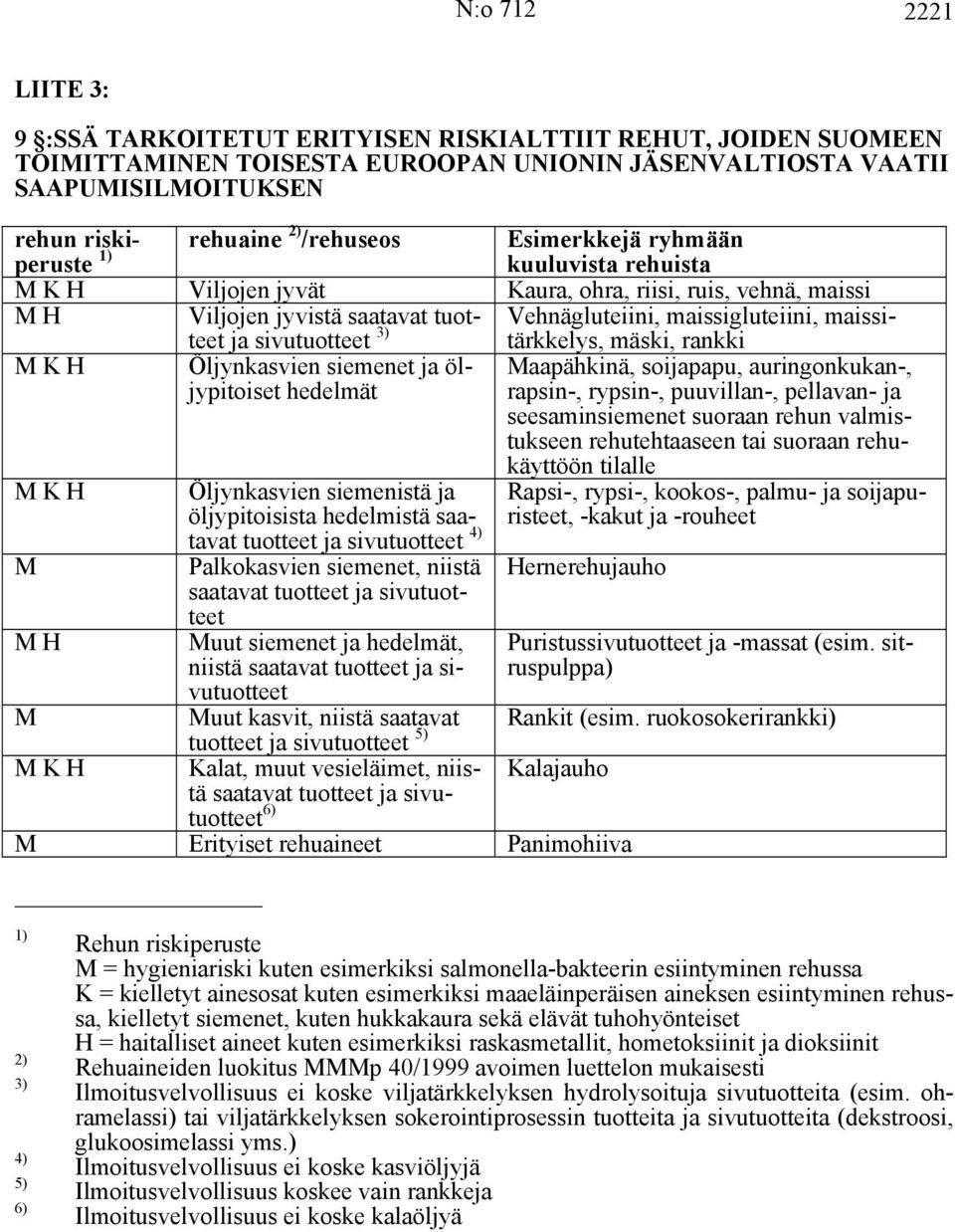 N:o 712 2221

LIITE 3:

9 §:SSÄ TARKOITETUT ERITYISEN RISKIALTTIIT REHUT, JOIDEN SUOMEEN TOIMITTAMINEN TOISESTA EUROOPAN UNIONIN JÄSENVALTIOSTA VAATII SAAPUMISILMOITUKSEN

| rehun riskiperuste $^{1)}$ | rehuaine $^{2)}$/rehuseos | Esimerkkejä ryhmään kuuluvista rehuista |
|---|---|---|
| M K H | Viljojen jyvät | Kaura, ohra, riisi, ruis, vehnä, maissi |
| M H | Viljojen jyvistä saatavat tuotteet ja sivutuotteet $^{3)}$ | Vehnägluteiini, maissigluteiini, maissitärkkelys, mäski, rankki |
| M K H | Öljynkasvien siemenet ja öljypitoiset hedelmät | Maapähkinä, soijapapu, auringonkukan-, rapsin-, rypsin-, puuvillan-, pellavan- ja seesaminsiemenet suoraan rehun valmistukseen rehutehtaaseen tai suoraan rehukäyttöön tilalle |
| M K H | Öljynkasvien siemenistä ja öljypitoisista hedelmistä saatavat tuotteet ja sivutuotteet $^{4)}$ | Rapsi-, rypsi-, kookos-, palmu- ja soijapuristeet, -kakut ja -rouheet |
| M | Palkokasvien siemenet, niistä saatavat tuotteet ja sivutuotteet | Hernerehujauho |
| M H | Muut siemenet ja hedelmät, niistä saatavat tuotteet ja sivutuotteet | Puristussivutuotteet ja -massat (esim. sitruspulppa) |
| M | Muut kasvit, niistä saatavat tuotteet ja sivutuotteet $^{5)}$ | Rankit (esim. ruokosokerirankki) |
| M K H | Kalat, muut vesieläimet, niistä saatavat tuotteet ja sivutuotteet$^{6)}$ | Kalajauho |
| M | Erityiset rehuaineet | Panimohiiva |

$^{1)}$ Rehun riskiperuste
M = hygieniariski kuten esimerkiksi salmonella-bakteerin esiintyminen rehussa
K = kielletyt ainesosat kuten esimerkiksi maaeläinperäisen aineksen esiintyminen rehussa, kielletyt siemenet, kuten hukkakaura sekä elävät tuhohyönteiset
H = haitalliset aineet kuten esimerkiksi raskasmetallit, hometoksiinit ja dioksiinit
$^{2)}$ Rehuaineiden luokitus MMMp 40/1999 avoimen luettelon mukaisesti
$^{3)}$ Ilmoitusvelvollisuus ei koske viljatärkkelyksen hydrolysoituja sivutuotteita (esim. ohramelassi) tai viljatärkkelyksen sokerointiprosessin tuotteita ja sivutuotteita (dekstroosi, glukoosimelassi yms.)
$^{4)}$ Ilmoitusvelvollisuus ei koske kasviöljyjä
$^{5)}$ Ilmoitusvelvollisuus koskee vain rankkeja
$^{6)}$ Ilmoitusvelvollisuus ei koske kalaöljyä